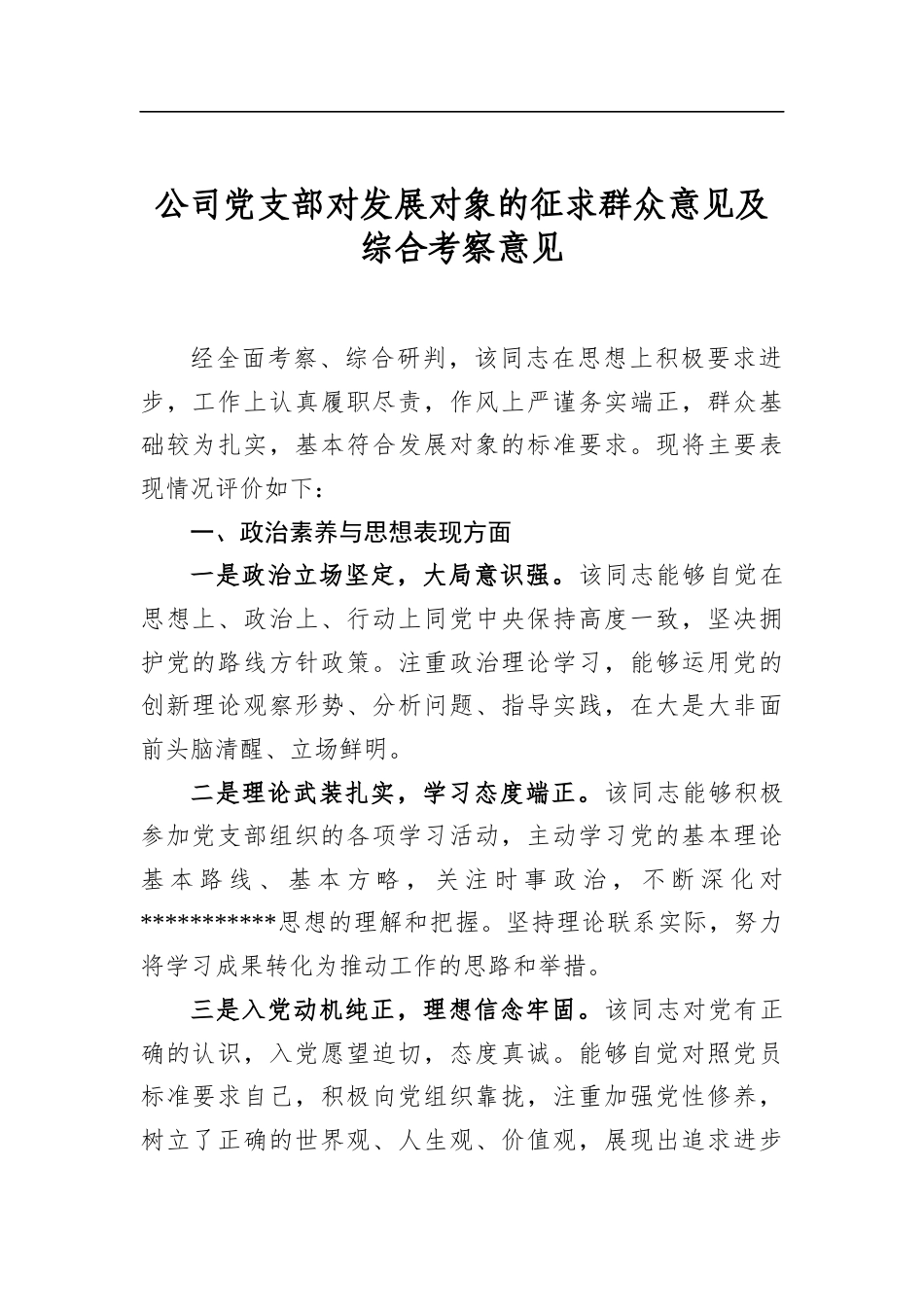 公司党支部对发展对象的征求群众意见及综合考察意见

经全面考察、综合研判，该同志在思想上积极要求进步，工作上认真履职尽责，作风上严谨务实端正，群众基础较为扎实，基本符合发展对象的标准要求。现将主要表现情况评价如下：

一、政治素养与思想表现方面

一是政治立场坚定，大局意识强。该同志能够自觉在思想上、政治上、行动上同党中央保持高度一致，坚决拥护党的路线方针政策。注重政治理论学习，能够运用党的创新理论观察形势、分析问题、指导实践，在大是大非面前头脑清醒、立场鲜明。

二是理论武装扎实，学习态度端正。该同志能够积极参加党支部组织的各项学习活动，主动学习党的基本理论基本路线、基本方略，关注时事政治，不断深化对***********思想的理解和把握。坚持理论联系实际，努力将学习成果转化为推动工作的思路和举措。

三是入党动机纯正，理想信念牢固。该同志对党有正确的认识，入党愿望迫切，态度真诚。能够自觉对照党员标准要求自己，积极向党组织靠拢，注重加强党性修养，树立了正确的世界观、人生观、价值观，展现出追求进步